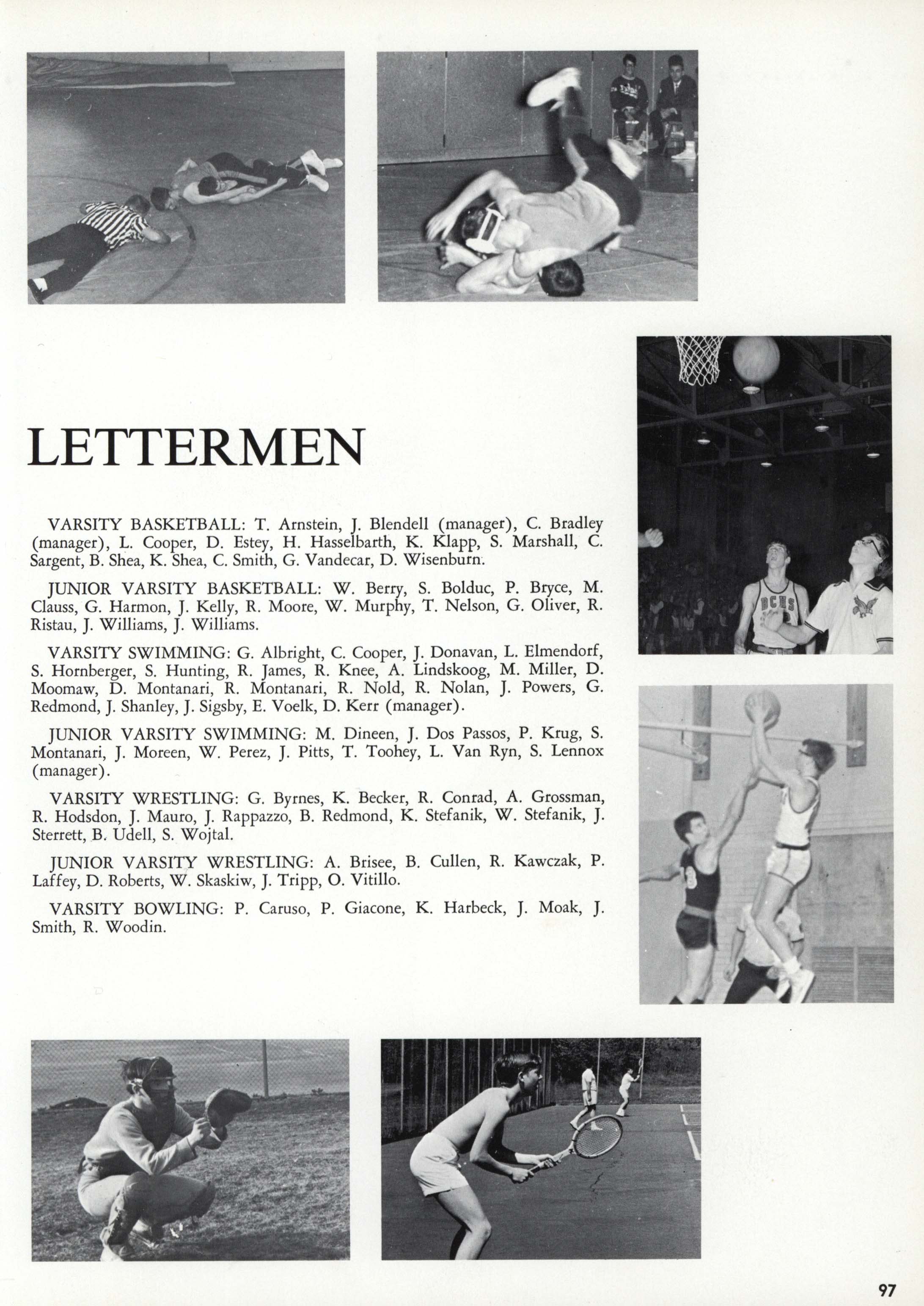 LETTERMEN

VARSITY BASKETBALL: T. Arnstein, J. Blendell (manager), C. Bradley (manager), L. Cooper, D. Estey, H. Hasselbarth, K. Klapp, S. Marshall, C. Sargent, B. Shea, K. Shea, C. Smith, G. Vandecar, D. Wisenburn.

JUNIOR VARSITY BASKETBALL: W. Berry, S. Bolduc, P. Bryce, M. Clauss, G. Harmon, J. Kelly, R. Moore, W. Murphy, T. Nelson, G. Oliver, R. Ristau, J. Williams, J. Williams.

VARSITY SWIMMING: G. Albright, C. Cooper, J. Donavan, L. Elmendorf, S. Hornberger, S. Hunting, R. James, R. Knee, A. Lindskoog, M. Miller, D. Moomaw, D. Montanari, R. Montanari, R. Nold, R. Nolan, J. Powers, G. Redmond, J. Shanley, J. Sigsby, E. Voelk, D. Kerr (manager).

JUNIOR VARSITY SWIMMING: M. Dineen, J. Dos Passos, P. Krug, S. Montanari, J. Moreen, W. Perez, J. Pitts, T. Toohey, L. Van Ryn, S. Lennox (manager).

VARSITY WRESTLING: G. Byrnes, K. Becker, R. Conrad, A. Grossman, R. Hodsdon, J. Mauro, J. Rappazzo, B. Redmond, K. Stefanik, W. Stefanik, J. Sterrett, B. Udell, S. Wojtal.

JUNIOR VARSITY WRESTLING: A. Brisee, B. Cullen, R. Kawczak, P. Laffey, D. Roberts, W. Skaskiw, J. Tripp, O. Vitillo.

VARSITY BOWLING: P. Caruso, P. Giacone, K. Harbeck, J. Moak, J. Smith, R. Woodin.

BCHS

97